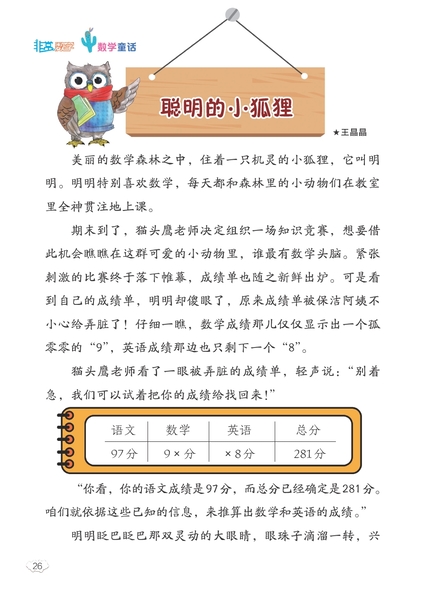 非常数学 数学童话

聪明的小狐狸

★王晶晶

美丽的数学森林之中，住着一只机灵的小狐狸，它叫明明。明明特别喜欢数学，每天都和森林里的小动物们在教室里全神贯注地上课。

期末到了，猫头鹰老师决定组织一场知识竞赛，想要借此机会瞧瞧在这群可爱的小动物里，谁最有数学头脑。紧张刺激的比赛终于落下帷幕，成绩单也随之新鲜出炉。可是看到自己的成绩单，明明却傻眼了，原来成绩单被保洁阿姨不小心给弄脏了！仔细一瞧，数学成绩那儿仅仅显示出一个孤零零的“9”，英语成绩那边也只剩下一个“8”。

猫头鹰老师看了一眼被弄脏的成绩单，轻声说：“别着急，我们可以试着把你的成绩给找回来！”

| 语文 | 数学 | 英语 | 总分 |
|---|---|---|---|
| 97分 | 9×分 | ×8分 | 281分 |

“你看，你的语文成绩是97分，而总分已经确定是281分。咱们就依据这些已知的信息，来推算出数学和英语的成绩。”

明明眨巴眨巴那双灵动的大眼睛，眼珠子滴溜一转，兴

26